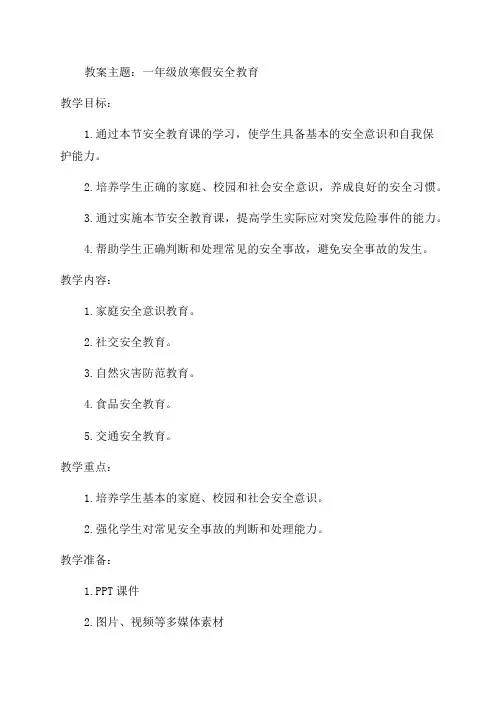 教案主题：一年级放寒假安全教育

教学目标：

1.通过本节安全教育课的学习，使学生具备基本的安全意识和自我保护能力。

2.培养学生正确的家庭、校园和社会安全意识，养成良好的安全习惯。

3.通过实施本节安全教育课，提高学生实际应对突发危险事件的能力。

4.帮助学生正确判断和处理常见的安全事故，避免安全事故的发生。

教学内容：

1.家庭安全意识教育。

2.社交安全教育。

3.自然灾害防范教育。

4.食品安全教育。

5.交通安全教育。

教学重点：

1.培养学生基本的家庭、校园和社会安全意识。

2.强化学生对常见安全事故的判断和处理能力。

教学准备：

1.PPT 课件

2.图片、视频等多媒体素材